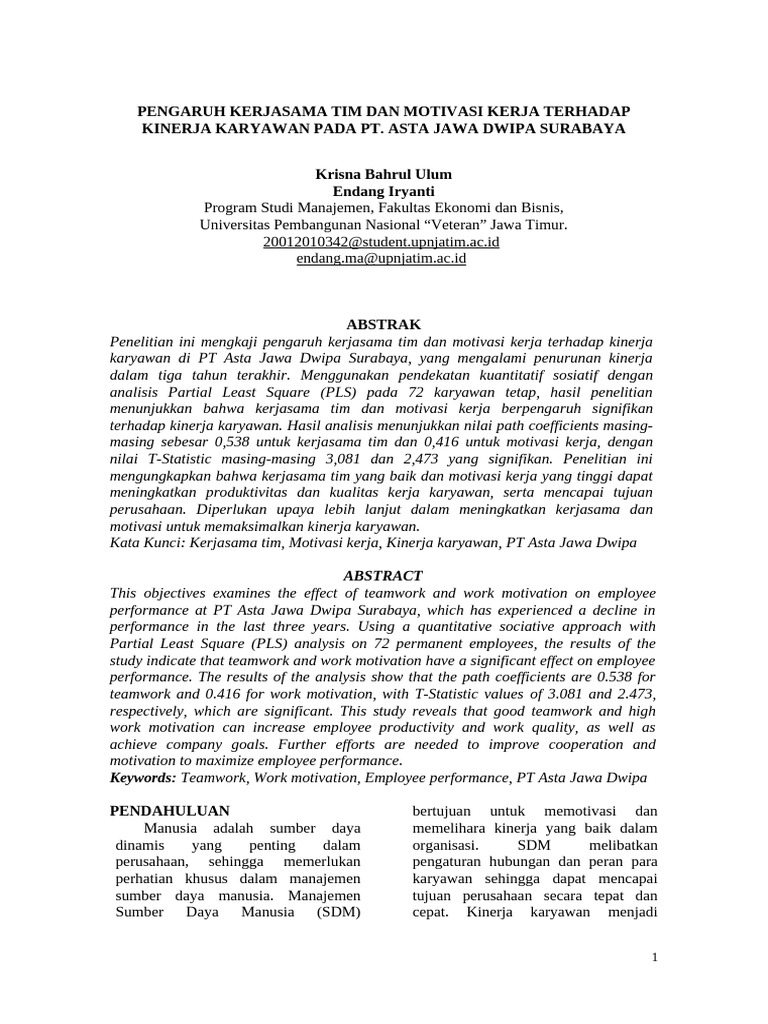 PENGARUH KERJASAMA TIM DAN MOTIVASI KERJA TERHADAP KINERJA KARYAWAN PADA PT. ASTA JAWA DWIPA SURABAYA

Krisna Bahrul Ulum
Endang Iryanti
Program Studi Manajemen, Fakultas Ekonomi dan Bisnis,
Universitas Pembangunan Nasional “Veteran” Jawa Timur.
20012010342@student.upnjatim.ac.id
endang.ma@upnjatim.ac.id

ABSTRAK
Penelitian ini mengkaji pengaruh kerjasama tim dan motivasi kerja terhadap kinerja karyawan di PT Asta Jawa Dwipa Surabaya, yang mengalami penurunan kinerja dalam tiga tahun terakhir. Menggunakan pendekatan kuantitatif sosiatif dengan analisis Partial Least Square (PLS) pada 72 karyawan tetap, hasil penelitian menunjukkan bahwa kerjasama tim dan motivasi kerja berpengaruh signifikan terhadap kinerja karyawan. Hasil analisis menunjukkan nilai path coefficients masing-masing sebesar 0,538 untuk kerjasama tim dan 0,416 untuk motivasi kerja, dengan nilai T-Statistic masing-masing 3,081 dan 2,473 yang signifikan. Penelitian ini mengungkapkan bahwa kerjasama tim yang baik dan motivasi kerja yang tinggi dapat meningkatkan produktivitas dan kualitas kerja karyawan, serta mencapai tujuan perusahaan. Diperlukan upaya lebih lanjut dalam meningkatkan kerjasama dan motivasi untuk memaksimalkan kinerja karyawan.
Kata Kunci: Kerjasama tim, Motivasi kerja, Kinerja karyawan, PT Asta Jawa Dwipa

ABSTRACT
This objectives examines the effect of teamwork and work motivation on employee performance at PT Asta Jawa Dwipa Surabaya, which has experienced a decline in performance in the last three years. Using a quantitative sociative approach with Partial Least Square (PLS) analysis on 72 permanent employees, the results of the study indicate that teamwork and work motivation have a significant effect on employee performance. The results of the analysis show that the path coefficients are 0.538 for teamwork and 0.416 for work motivation, with T-Statistic values of 3.081 and 2.473, respectively, which are significant. This study reveals that good teamwork and high work motivation can increase employee productivity and work quality, as well as achieve company goals. Further efforts are needed to improve cooperation and motivation to maximize employee performance.
Keywords: Teamwork, Work motivation, Employee performance, PT Asta Jawa Dwipa

PENDAHULUAN
Manusia adalah sumber daya dinamis yang penting dalam perusahaan, sehingga memerlukan perhatian khusus dalam manajemen sumber daya manusia. Manajemen Sumber Daya Manusia (SDM)

bertujuan untuk memotivasi dan memelihara kinerja yang baik dalam organisasi. SDM melibatkan pengaturan hubungan dan peran para karyawan sehingga dapat mencapai tujuan perusahaan secara tepat dan cepat. Kinerja karyawan menjadi

1